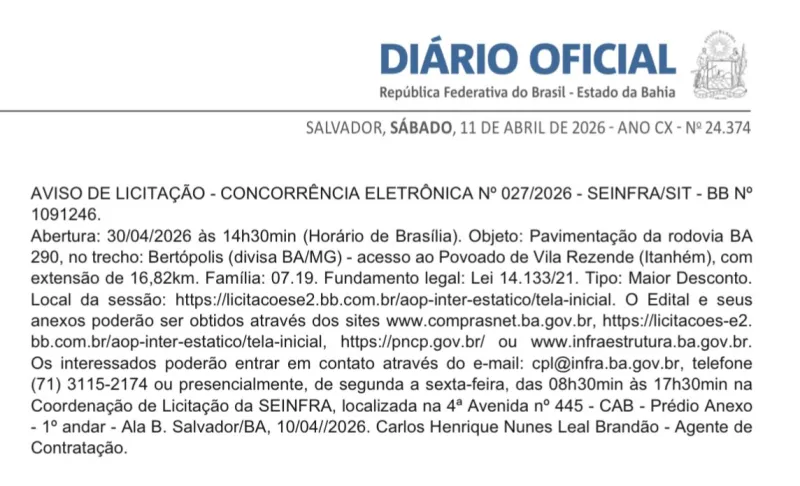 DIÁRIO OFICIAL
República Federativa do Brasil - Estado da Bahia

SALVADOR, SÁBADO, 11 DE ABRIL DE 2026 - ANO CX - Nº 24.374

AVISO DE LICITAÇÃO - CONCORRÊNCIA ELETRÔNICA Nº 027/2026 - SEINFRA/SIT - BB Nº 1091246.
Abertura: 30/04/2026 às 14h30min (Horário de Brasília). Objeto: Pavimentação da rodovia BA 290, no trecho: Bertópolis (divisa BA/MG) - acesso ao Povoado de Vila Rezende (Itanhém), com extensão de 16,82km. Família: 07.19. Fundamento legal: Lei 14.133/21. Tipo: Maior Desconto. Local da sessão: https://licitacoese2.bb.com.br/aop-inter-estatico/tela-inicial. O Edital e seus anexos poderão ser obtidos através dos sites www.comprasnet.ba.gov.br, https://licitacoes-e2.bb.com.br/aop-inter-estatico/tela-inicial, https://pncp.gov.br/ ou www.infraestrutura.ba.gov.br. Os interessados poderão entrar em contato através do e-mail: cpl@infra.ba.gov.br, telefone (71) 3115-2174 ou presencialmente, de segunda a sexta-feira, das 08h30min às 17h30min na Coordenação de Licitação da SEINFRA, localizada na 4ª Avenida nº 445 - CAB - Prédio Anexo - 1º andar - Ala B. Salvador/BA, 10/04//2026. Carlos Henrique Nunes Leal Brandão - Agente de Contratação.